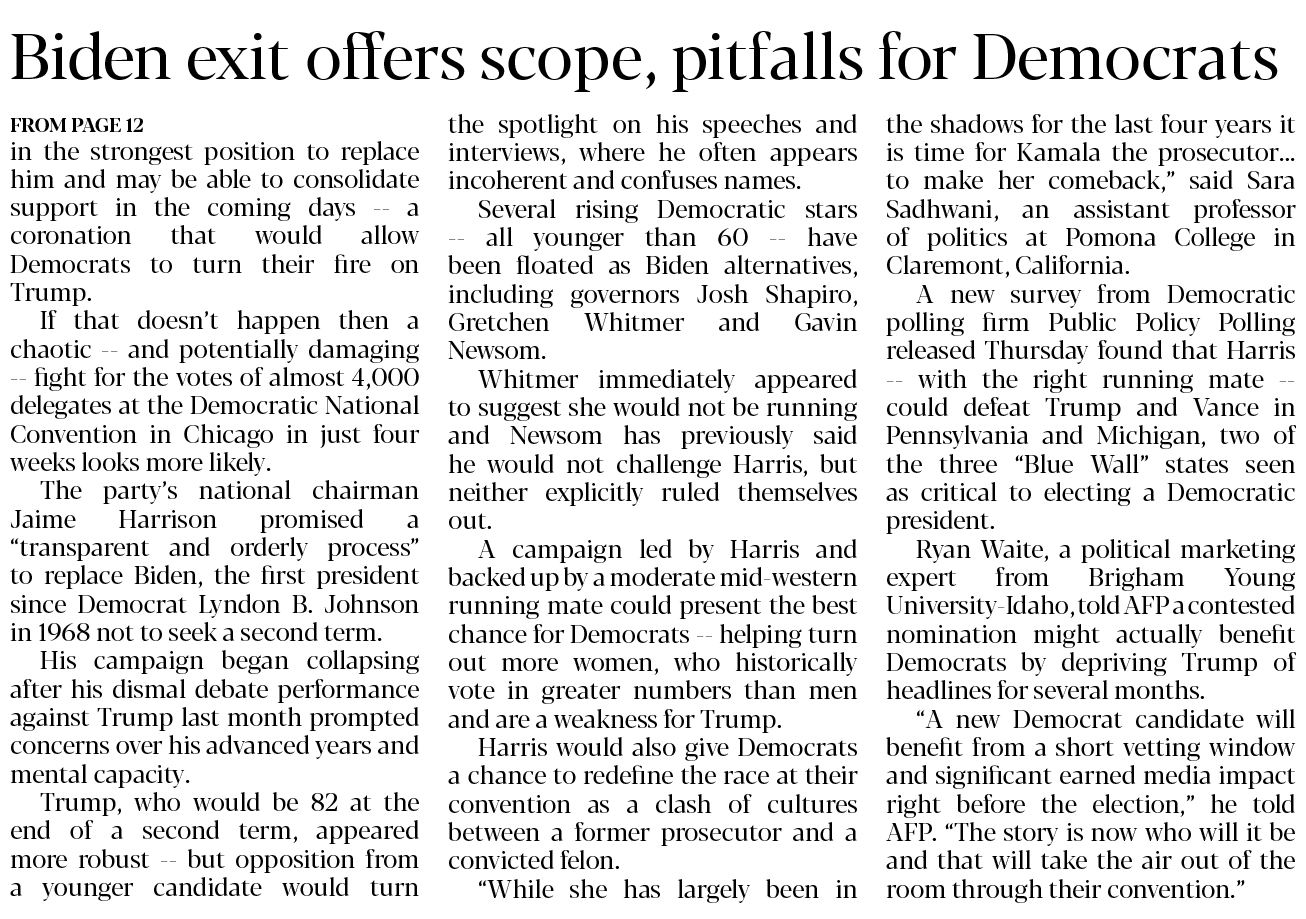 Biden exit offers scope, pitfalls for Democrats

FROM PAGE 12

in the strongest position to replace him and may be able to consolidate support in the coming days -- a coronation that would allow Democrats to turn their fire on Trump.

If that doesn't happen then a chaotic -- and potentially damaging -- fight for the votes of almost 4,000 delegates at the Democratic National Convention in Chicago in just four weeks looks more likely.

The party's national chairman Jaime Harrison promised a "transparent and orderly process" to replace Biden, the first president since Democrat Lyndon B. Johnson in 1968 not to seek a second term.

His campaign began collapsing after his dismal debate performance against Trump last month prompted concerns over his advanced years and mental capacity.

Trump, who would be 82 at the end of a second term, appeared more robust -- but opposition from a younger candidate would turn the spotlight on his speeches and interviews, where he often appears incoherent and confuses names.

Several rising Democratic stars -- all younger than 60 -- have been floated as Biden alternatives, including governors Josh Shapiro, Gretchen Whitmer and Gavin Newsom.

Whitmer immediately appeared to suggest she would not be running and Newsom has previously said he would not challenge Harris, but neither explicitly ruled themselves out.

A campaign led by Harris and backed up by a moderate mid-western running mate could present the best chance for Democrats -- helping turn out more women, who historically vote in greater numbers than men and are a weakness for Trump.

Harris would also give Democrats a chance to redefine the race at their convention as a clash of cultures between a former prosecutor and a convicted felon.

"While she has largely been in the shadows for the last four years it is time for Kamala the prosecutor... to make her comeback," said Sara Sadhwani, an assistant professor of politics at Pomona College in Claremont, California.

A new survey from Democratic polling firm Public Policy Polling released Thursday found that Harris -- with the right running mate -- could defeat Trump and Vance in Pennsylvania and Michigan, two of the three "Blue Wall" states seen as critical to electing a Democratic president.

Ryan Waite, a political marketing expert from Brigham Young University-Idaho, told AFP a contested nomination might actually benefit Democrats by depriving Trump of headlines for several months.

"A new Democrat candidate will benefit from a short vetting window and significant earned media impact right before the election," he told AFP. "The story is now who will it be and that will take the air out of the room through their convention."